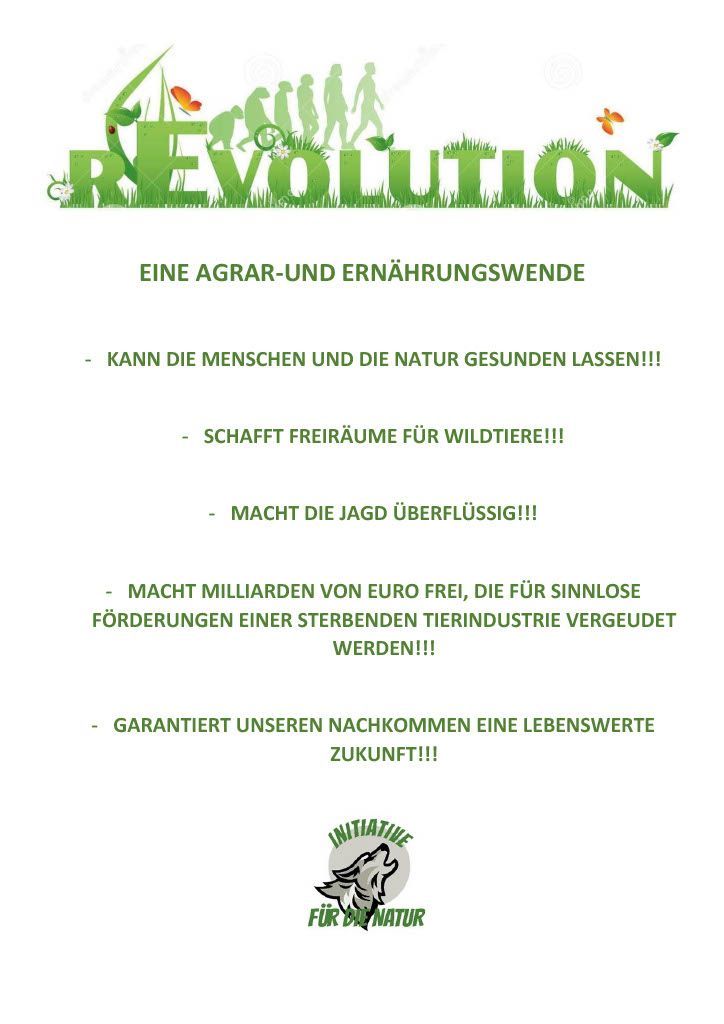 REVOLUTION

EINE AGRAR-UND ERNÄHRUNGSWENDE

- KANN DIE MENSCHEN UND DIE NATUR GESUNDEN LASSEN!!!

- SCHAFFT FREIRÄUME FÜR WILDTIERE!!!

- MACHT DIE JAGD ÜBERFLÜSSIG!!!

- MACHT MILLIARDEN VON EURO FREI, DIE FÜR SINNLOSE FÖRDERUNGEN EINER STERBENDEN TIERINDUSTRIE VERGEUDET WERDEN!!!

- GARANTIERT UNSEREN NACHKOMMEN EINE LEBENSWERTE ZUKUNFT!!!

INITIATIVE
FÜR DIE NATUR